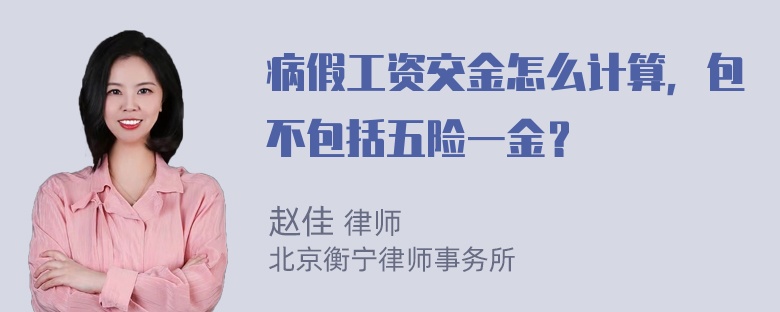 病假工资交金怎么计算，包不包括五险一金？

赵佳 律师
北京衡宁律师事务所